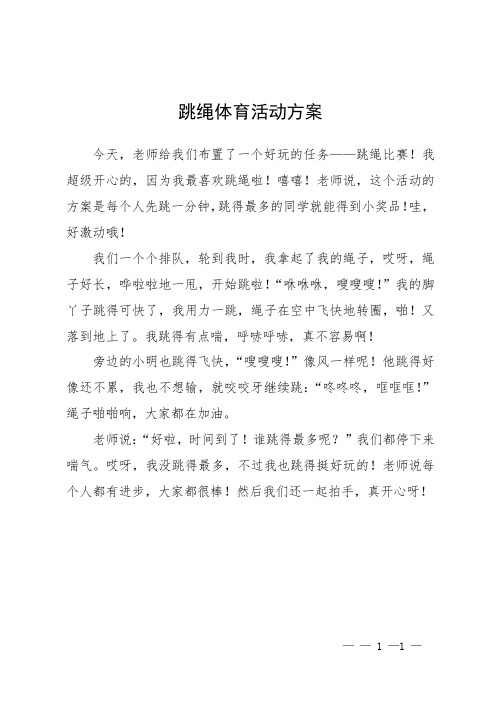 跳绳体育活动方案

今天，老师给我们布置了一个好玩的任务——跳绳比赛！我超级开心的，因为我最喜欢跳绳啦！嘻嘻！老师说，这个活动的方案是每个人先跳一分钟，跳得最多的同学就能得到小奖品！哇，好激动哦！

我们一个个排队，轮到我时，我拿起了我的绳子，哎呀，绳子好长，哗啦啦地一甩，开始跳啦！“咻咻咻，嗖嗖嗖！”我的脚丫子跳得可快了，我用力一跳，绳子在空中飞快地转圈，啪！又落到地上了。我跳得有点喘，呼哧呼哧，真不容易啊！

旁边的小明也跳得飞快，“嗖嗖嗖！”像风一样呢！他跳得好像还不累，我也不想输，就咬咬牙继续跳：“咚咚咚，哐哐哐！”绳子啪啪响，大家都在加油。

老师说：“好啦，时间到了！谁跳得最多呢？”我们都停下来喘气。哎呀，我没跳得最多，不过我也跳得挺好玩的！老师说每个人都有进步，大家都很棒！然后我们还一起拍手，真开心呀！

— — 1 —1 —